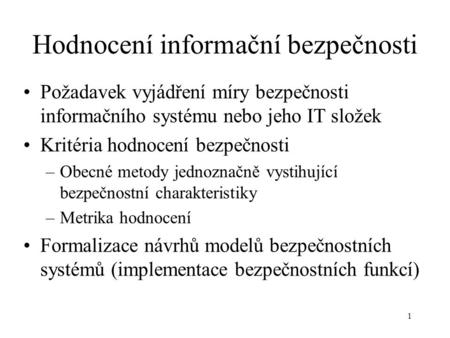 Hodnocení informační bezpečnosti

• Požadavek vyjádření míry bezpečnosti informačního systému nebo jeho IT složek

• Kritéria hodnocení bezpečnosti
– Obecné metody jednoznačně vystihující bezpečnostní charakteristiky
– Metrika hodnocení

• Formalizace návrhů modelů bezpečnostních systémů (implementace bezpečnostních funkcí)

1